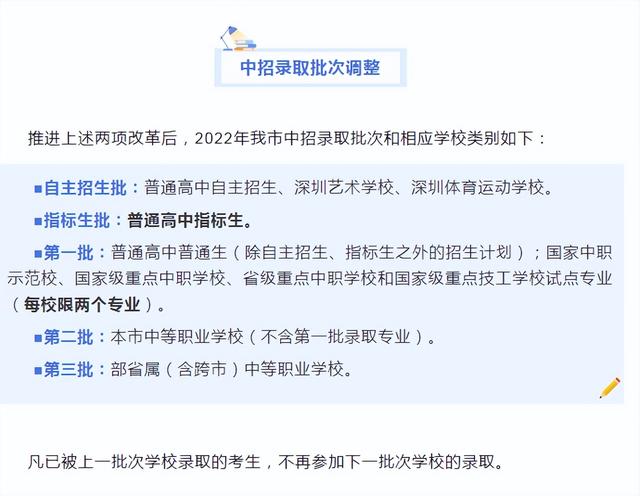 中招录取批次调整

推进上述两项改革后，2022年我市中招录取批次和相应学校类别如下：

■自主招生批：普通高中自主招生、深圳艺术学校、深圳体育运动学校。

■指标生批：普通高中指标生。

■第一批：普通高中普通生（除自主招生、指标生之外的招生计划）；国家中职示范校、国家级重点中职学校、省级重点中职学校和国家级重点技工学校试点专业（每校限两个专业）。

■第二批：本市中等职业学校（不含第一批录取专业）。

■第三批：部省属（含跨市）中等职业学校。

凡已被上一批次学校录取的考生，不再参加下一批次学校的录取。